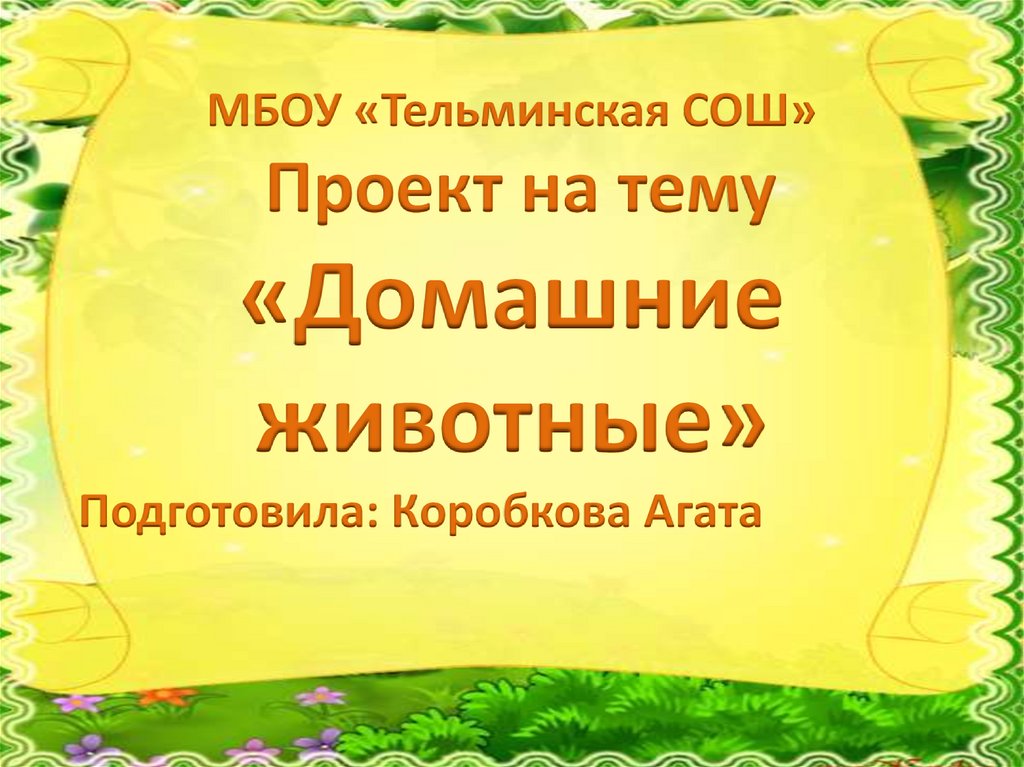 МБОУ «Тельминская СОШ»

Проект на тему «Домашние животные»

Подготовила: Коробкова Агата